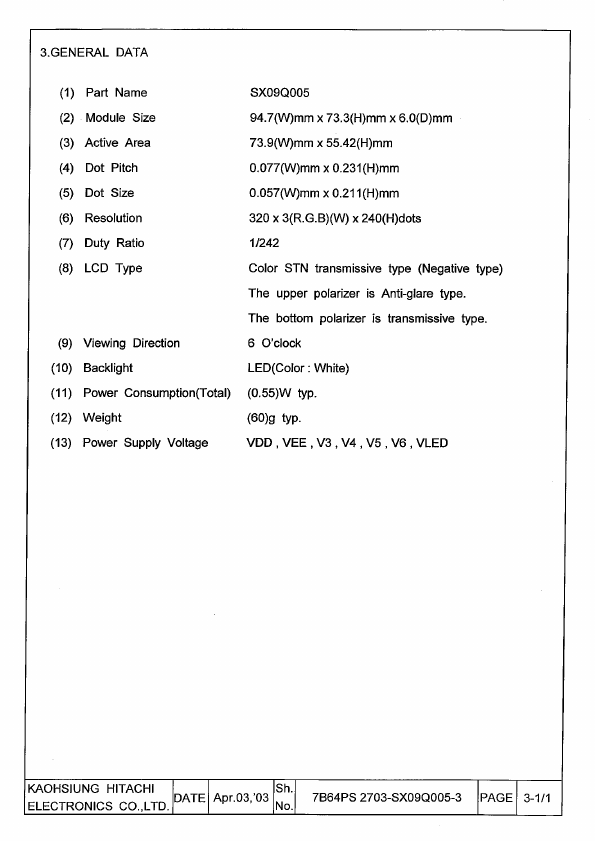 3.GENERAL DATA

(1) Part Name SX09Q005

(2) Module Size 94.7(W)mm x 73.3(H)mm x 6.0(D)mm

(3) Active Area 73.9(W)mm x 55.42(H)mm

(4) Dot Pitch 0.077(W)mm x 0.231(H)mm

(5) Dot Size 0.057(W)mm x 0.211(H)mm

(6) Resolution 320 x 3(R.G.B)(W) x 240(H)dots

(7) Duty Ratio 1/242

(8) LCD Type Color STN transmissive type (Negative type)
The upper polarizer is Anti-glare type.
The bottom polarizer is transmissive type.

(9) Viewing Direction 6 O'clock

(10) Backlight LED(Color : White)

(11) Power Consumption(Total) (0.55)W typ.

(12) Weight (60)g typ.

(13) Power Supply Voltage VDD , VEE , V3 , V4 , V5 , V6 , VLED

| KAOHSIUNG HITACHI ELECTRONICS CO.,LTD. | DATE | Apr.03,'03 | Sh. No. | 7B64PS 2703-SX09Q005-3 | PAGE | 3-1/1 |
|---|---|---|---|---|---|---|